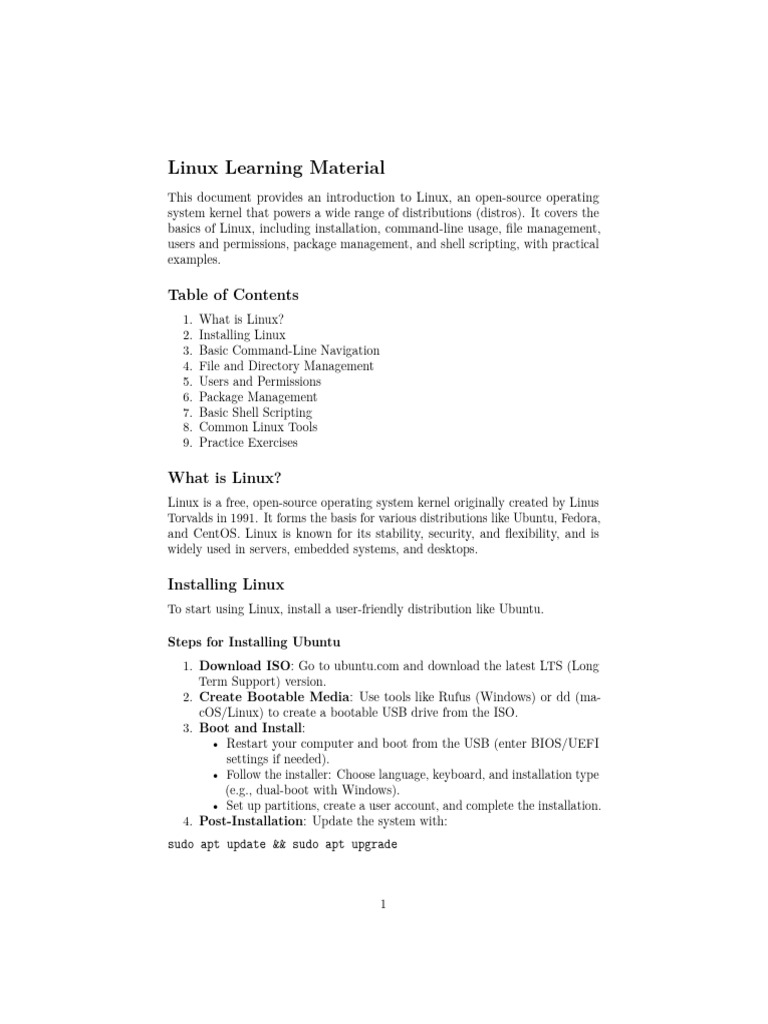 Linux Learning Material

This document provides an introduction to Linux, an open-source operating system kernel that powers a wide range of distributions (distros). It covers the basics of Linux, including installation, command-line usage, file management, users and permissions, package management, and shell scripting, with practical examples.

Table of Contents

1. What is Linux?
2. Installing Linux
3. Basic Command-Line Navigation
4. File and Directory Management
5. Users and Permissions
6. Package Management
7. Basic Shell Scripting
8. Common Linux Tools
9. Practice Exercises

What is Linux?

Linux is a free, open-source operating system kernel originally created by Linus Torvalds in 1991. It forms the basis for various distributions like Ubuntu, Fedora, and CentOS. Linux is known for its stability, security, and flexibility, and is widely used in servers, embedded systems, and desktops.

Installing Linux

To start using Linux, install a user-friendly distribution like Ubuntu.

Steps for Installing Ubuntu

1. Download ISO: Go to ubuntu.com and download the latest LTS (Long Term Support) version.
2. Create Bootable Media: Use tools like Rufus (Windows) or dd (macOS/Linux) to create a bootable USB drive from the ISO.
3. Boot and Install:
• Restart your computer and boot from the USB (enter BIOS/UEFI settings if needed).
• Follow the installer: Choose language, keyboard, and installation type (e.g., dual-boot with Windows).
• Set up partitions, create a user account, and complete the installation.
4. Post-Installation: Update the system with:

sudo apt update && sudo apt upgrade

1